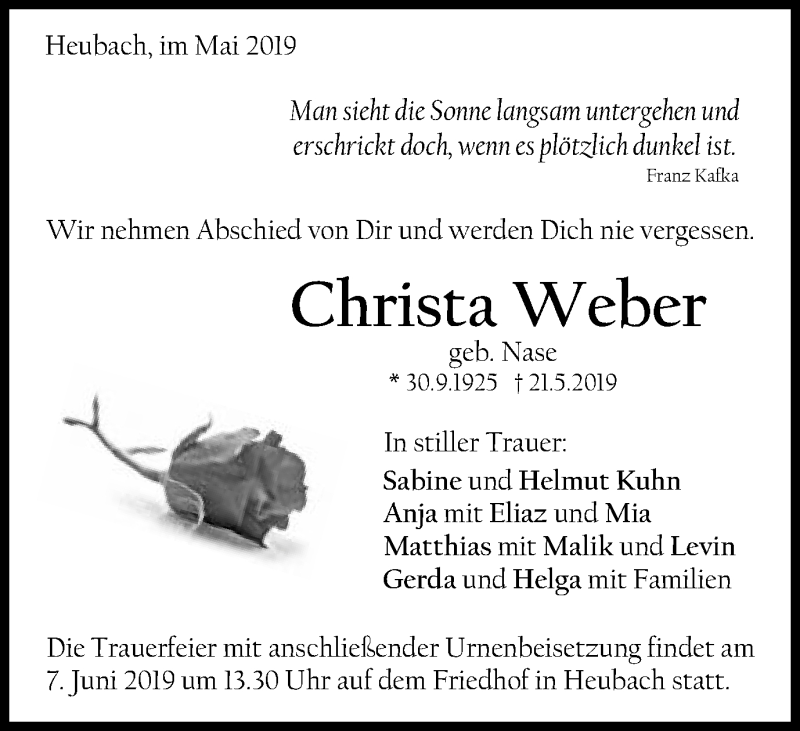 Heubach, im Mai 2019

Man sieht die Sonne langsam untergehen und erschrickt doch, wenn es plötzlich dunkel ist.
Franz Kafka

Wir nehmen Abschied von Dir und werden Dich nie vergessen.

Christa Weber
geb. Nase
* 30.9.1925 † 21.5.2019

In stiller Trauer:
Sabine und Helmut Kuhn
Anja mit Eliaz und Mia
Matthias mit Malik und Levin
Gerda und Helga mit Familien

Die Trauerfeier mit anschließender Urnenbeisetzung findet am 7. Juni 2019 um 13.30 Uhr auf dem Friedhof in Heubach statt.